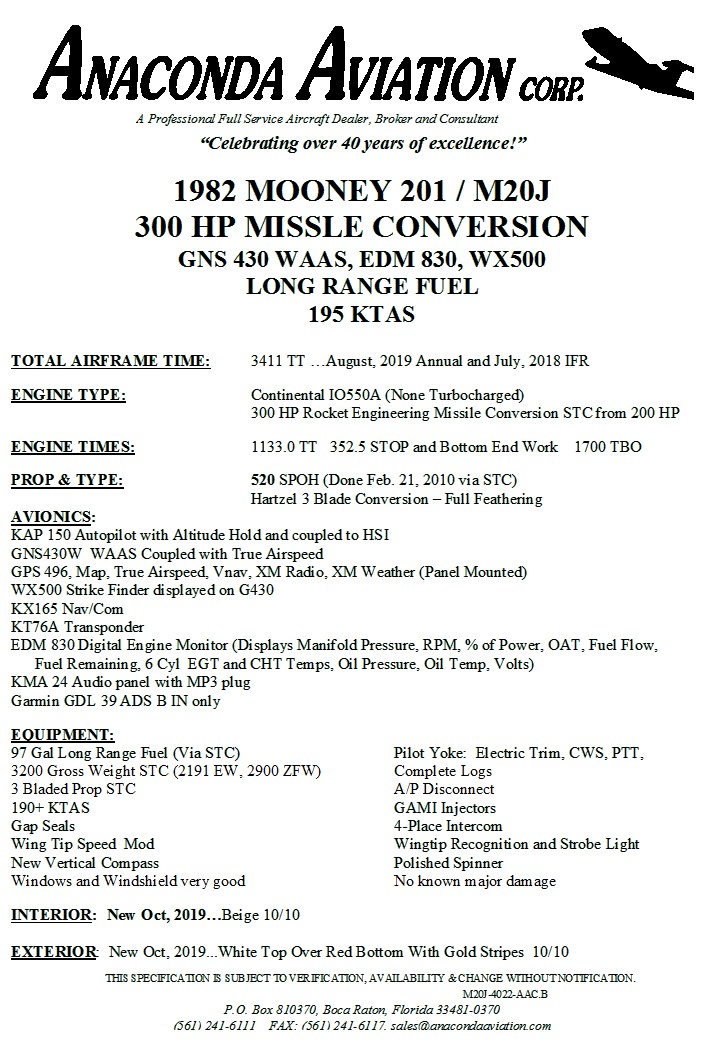 ANACONDA AVIATION CORP.

A Professional Full Service Aircraft Dealer, Broker and Consultant

"Celebrating over 40 years of excellence!"

1982 MOONEY 201 / M20J
300 HP MISSLE CONVERSION
GNS 430 WAAS, EDM 830, WX500
LONG RANGE FUEL
195 KTAS

TOTAL AIRFRAME TIME: 3411 TT …August, 2019 Annual and July, 2018 IFR

ENGINE TYPE: Continental IO550A (None Turbocharged)
300 HP Rocket Engineering Missile Conversion STC from 200 HP

ENGINE TIMES: 1133.0 TT 352.5 STOP and Bottom End Work 1700 TBO

PROP & TYPE: 520 SPOH (Done Feb. 21, 2010 via STC)
Hartzel 3 Blade Conversion – Full Feathering

AVIONICS:
KAP 150 Autopilot with Altitude Hold and coupled to HSI
GNS430W WAAS Coupled with True Airspeed
GPS 496, Map, True Airspeed, Vnav, XM Radio, XM Weather (Panel Mounted)
WX500 Strike Finder displayed on G430
KX165 Nav/Com
KT76A Transponder
EDM 830 Digital Engine Monitor (Displays Manifold Pressure, RPM, % of Power, OAT, Fuel Flow, Fuel Remaining, 6 Cyl EGT and CHT Temps, Oil Pressure, Oil Temp, Volts)
KMA 24 Audio panel with MP3 plug
Garmin GDL 39 ADS B IN only

EQUIPMENT:
97 Gal Long Range Fuel (Via STC)
3200 Gross Weight STC (2191 EW, 2900 ZFW)
3 Bladed Prop STC
190+ KTAS
Gap Seals
Wing Tip Speed Mod
New Vertical Compass
Windows and Windshield very good

Pilot Yoke: Electric Trim, CWS, PTT,
Complete Logs
A/P Disconnect
GAMI Injectors
4-Place Intercom
Wingtip Recognition and Strobe Light
Polished Spinner
No known major damage

INTERIOR: New Oct, 2019…Beige 10/10

EXTERIOR: New Oct, 2019...White Top Over Red Bottom With Gold Stripes 10/10

THIS SPECIFICATION IS SUBJECT TO VERIFICATION, AVAILABILITY & CHANGE WITHOUT NOTIFICATION.
M20J-4022-AAC.B
P.O. Box 810370, Boca Raton, Florida 33481-0370
(561) 241-6111 FAX: (561) 241-6117. sales@anacondaaviation.com